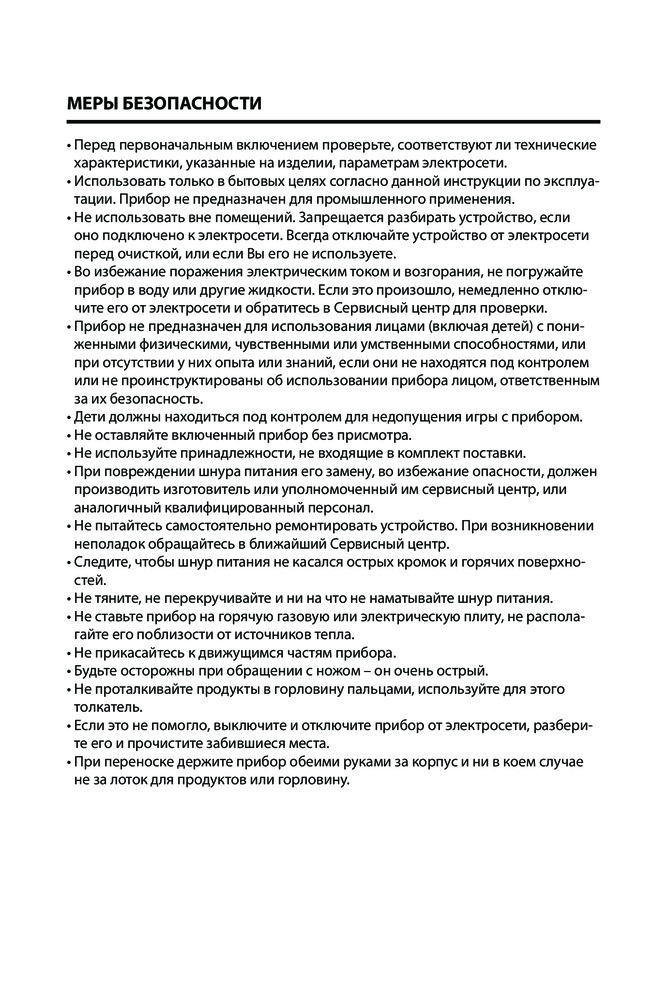 МЕРЫ БЕЗОПАСНОСТИ

• Перед первоначальным включением проверьте, соответствуют ли технические характеристики, указанные на изделии, параметрам электросети.
• Использовать только в бытовых целях согласно данной инструкции по эксплуатации. Прибор не предназначен для промышленного применения.
• Не использовать вне помещений. Запрещается разбирать устройство, если оно подключено к электросети. Всегда отключайте устройство от электросети перед очисткой, или если Вы его не используете.
• Во избежание поражения электрическим током и возгорания, не погружайте прибор в воду или другие жидкости. Если это произошло, немедленно отключите его от электросети и обратитесь в Сервисный центр для проверки.
• Прибор не предназначен для использования лицами (включая детей) с пониженными физическими, чувственными или умственными способностями, или при отсутствии у них опыта или знаний, если они не находятся под контролем или не проинструктированы об использовании прибора лицом, ответственным за их безопасность.
• Дети должны находиться под контролем для недопущения игры с прибором.
• Не оставляйте включенный прибор без присмотра.
• Не используйте принадлежности, не входящие в комплект поставки.
• При повреждении шнура питания его замену, во избежание опасности, должен производить изготовитель или уполномоченный им сервисный центр, или аналогичный квалифицированный персонал.
• Не пытайтесь самостоятельно ремонтировать устройство. При возникновении неполадок обращайтесь в ближайший Сервисный центр.
• Следите, чтобы шнур питания не касался острых кромок и горячих поверхностей.
• Не тяните, не перекручивайте и ни на что не наматывайте шнур питания.
• Не ставьте прибор на горячую газовую или электрическую плиту, не располагайте его поблизости от источников тепла.
• Не прикасайтесь к движущимся частям прибора.
• Будьте осторожны при обращении с ножом – он очень острый.
• Не проталкивайте продукты в горловину пальцами, используйте для этого толкатель.
• Если это не помогло, выключите и отключите прибор от электросети, разберите его и прочистите забившиеся места.
• При переноске держите прибор обеими руками за корпус и ни в коем случае не за лоток для продуктов или горловину.